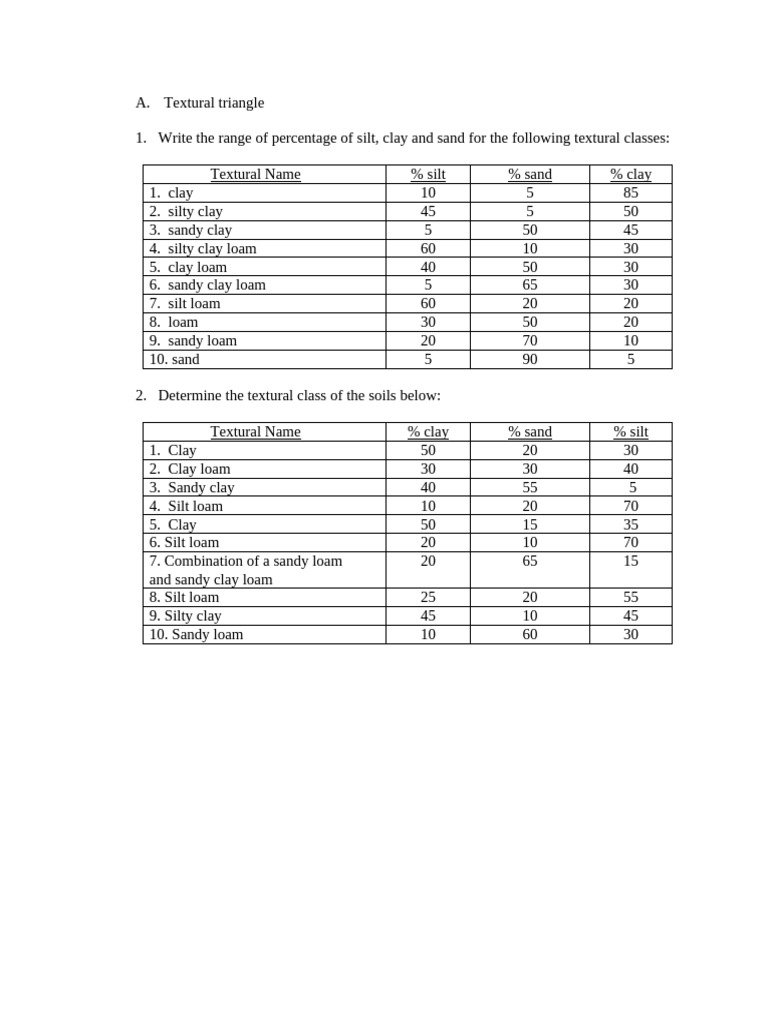 A. Textural triangle

1. Write the range of percentage of silt, clay and sand for the following textural classes:

| Textural Name | % silt | % sand | % clay |
|---|---|---|---|
| 1. clay | 10 | 5 | 85 |
| 2. silty clay | 45 | 5 | 50 |
| 3. sandy clay | 5 | 50 | 45 |
| 4. silty clay loam | 60 | 10 | 30 |
| 5. clay loam | 40 | 50 | 30 |
| 6. sandy clay loam | 5 | 65 | 30 |
| 7. silt loam | 60 | 20 | 20 |
| 8. loam | 30 | 50 | 20 |
| 9. sandy loam | 20 | 70 | 10 |
| 10. sand | 5 | 90 | 5 |

2. Determine the textural class of the soils below:

| Textural Name | % clay | % sand | % silt |
|---|---|---|---|
| 1. Clay | 50 | 20 | 30 |
| 2. Clay loam | 30 | 30 | 40 |
| 3. Sandy clay | 40 | 55 | 5 |
| 4. Silt loam | 10 | 20 | 70 |
| 5. Clay | 50 | 15 | 35 |
| 6. Silt loam | 20 | 10 | 70 |
| 7. Combination of a sandy loam and sandy clay loam | 20 | 65 | 15 |
| 8. Silt loam | 25 | 20 | 55 |
| 9. Silty clay | 45 | 10 | 45 |
| 10. Sandy loam | 10 | 60 | 30 |